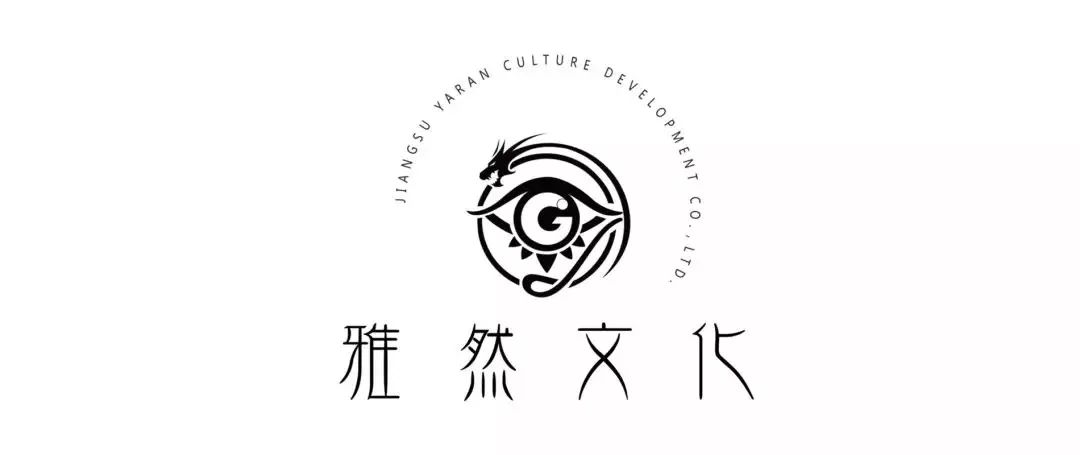 JIANGSU YARAN CULTURE DEVELOPMENT CO.,LTD.

G

雅然文化